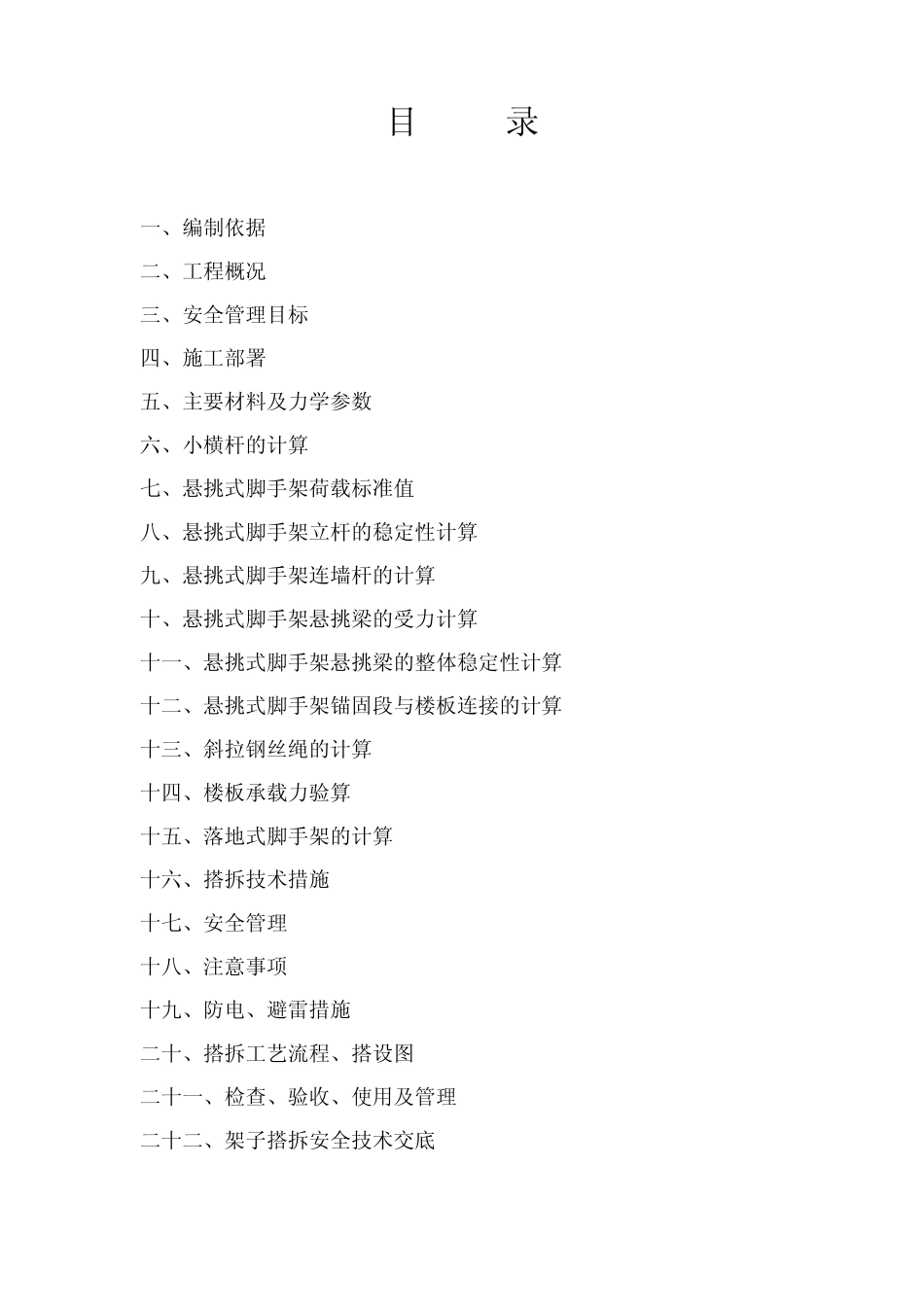 目　　录

一、编制依据

二、工程概况

三、安全管理目标

四、施工部署

五、主要材料及力学参数

六、小横杆的计算

七、悬挑式脚手架荷载标准值

八、悬挑式脚手架立杆的稳定性计算

九、悬挑式脚手架连墙杆的计算

十、悬挑式脚手架悬挑梁的受力计算

十一、悬挑式脚手架悬挑梁的整体稳定性计算

十二、悬挑式脚手架锚固段与楼板连接的计算

十三、斜拉钢丝绳的计算

十四、楼板承载力验算

十五、落地式脚手架的计算

十六、搭拆技术措施

十七、安全管理

十八、注意事项

十九、防电、避雷措施

二十、搭拆工艺流程、搭设图

二十一、检查、验收、使用及管理

二十二、架子搭拆安全技术交底